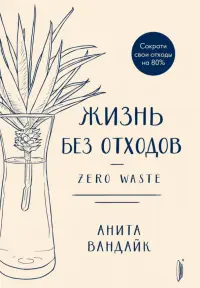 Сократи свои отходы на 80%

ЖИЗНЬ
БЕЗ ОТХОДОВ

ZERO WASTE

АНИТА
ВАНДАЙК